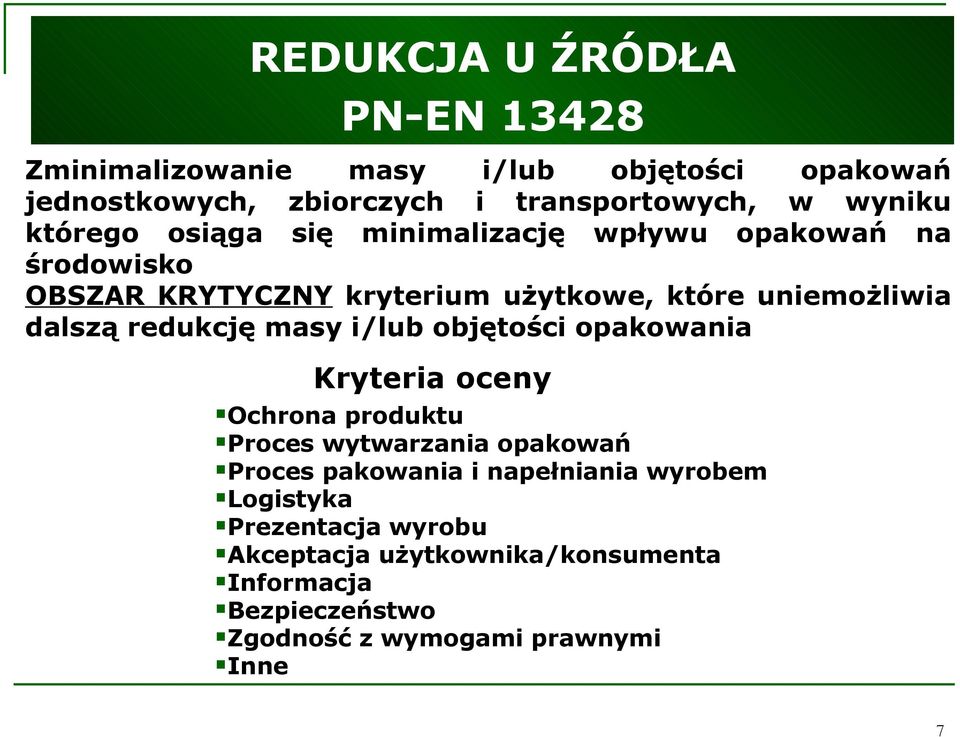 REDUKCJA U ŹRÓDŁA
PN-EN 13428

Zminimalizowanie masy i/lub objętości opakowań jednostkowych, zbiorczych i transportowych, w wyniku którego osiąga się minimalizację wpływu opakowań na środowisko
OBSZAR KRYTYCZNY kryterium użytkowe, które uniemożliwia dalszą redukcję masy i/lub objętości opakowania

Kryteria oceny
▪Ochrona produktu
▪Proces wytwarzania opakowań
▪Proces pakowania i napełniania wyrobem
▪Logistyka
▪Prezentacja wyrobu
▪Akceptacja użytkownika/konsumenta
▪Informacja
▪Bezpieczeństwo
▪Zgodność z wymogami prawnymi
▪Inne

7